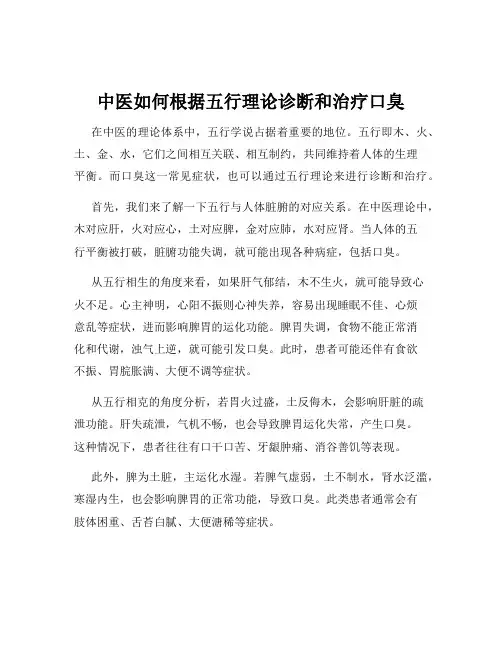 中医如何根据五行理论诊断和治疗口臭

在中医的理论体系中，五行学说占据着重要的地位。五行即木、火、土、金、水，它们之间相互关联、相互制约，共同维持着人体的生理平衡。而口臭这一常见症状，也可以通过五行理论来进行诊断和治疗。

首先，我们来了解一下五行与人体脏腑的对应关系。在中医理论中，木对应肝，火对应心，土对应脾，金对应肺，水对应肾。当人体的五行平衡被打破，脏腑功能失调，就可能出现各种病症，包括口臭。

从五行相生的角度来看，如果肝气郁结，木不生火，就可能导致心火不足。心主神明，心阳不振则心神失养，容易出现睡眠不佳、心烦意乱等症状，进而影响脾胃的运化功能。脾胃失调，食物不能正常消化和代谢，浊气上逆，就可能引发口臭。此时，患者可能还伴有食欲不振、胃脘胀满、大便不调等症状。

从五行相克的角度分析，若胃火过盛，土反侮木，会影响肝脏的疏泄功能。肝失疏泄，气机不畅，也会导致脾胃运化失常，产生口臭。这种情况下，患者往往有口干口苦、牙龈肿痛、消谷善饥等表现。

此外，脾为土脏，主运化水湿。若脾气虚弱，土不制水，肾水泛滥，寒湿内生，也会影响脾胃的正常功能，导致口臭。此类患者通常会有肢体困重、舌苔白腻、大便溏稀等症状。